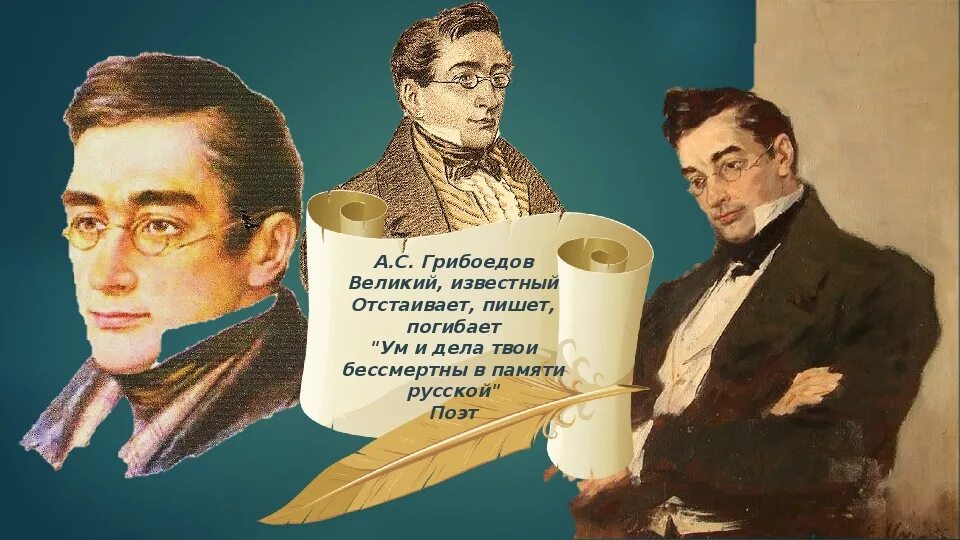 А.С. Грибоедов
Великий, известный
Отстаивает, пишет, погибает
"Ум и дела твои бессмертны в памяти русской"
Поэт